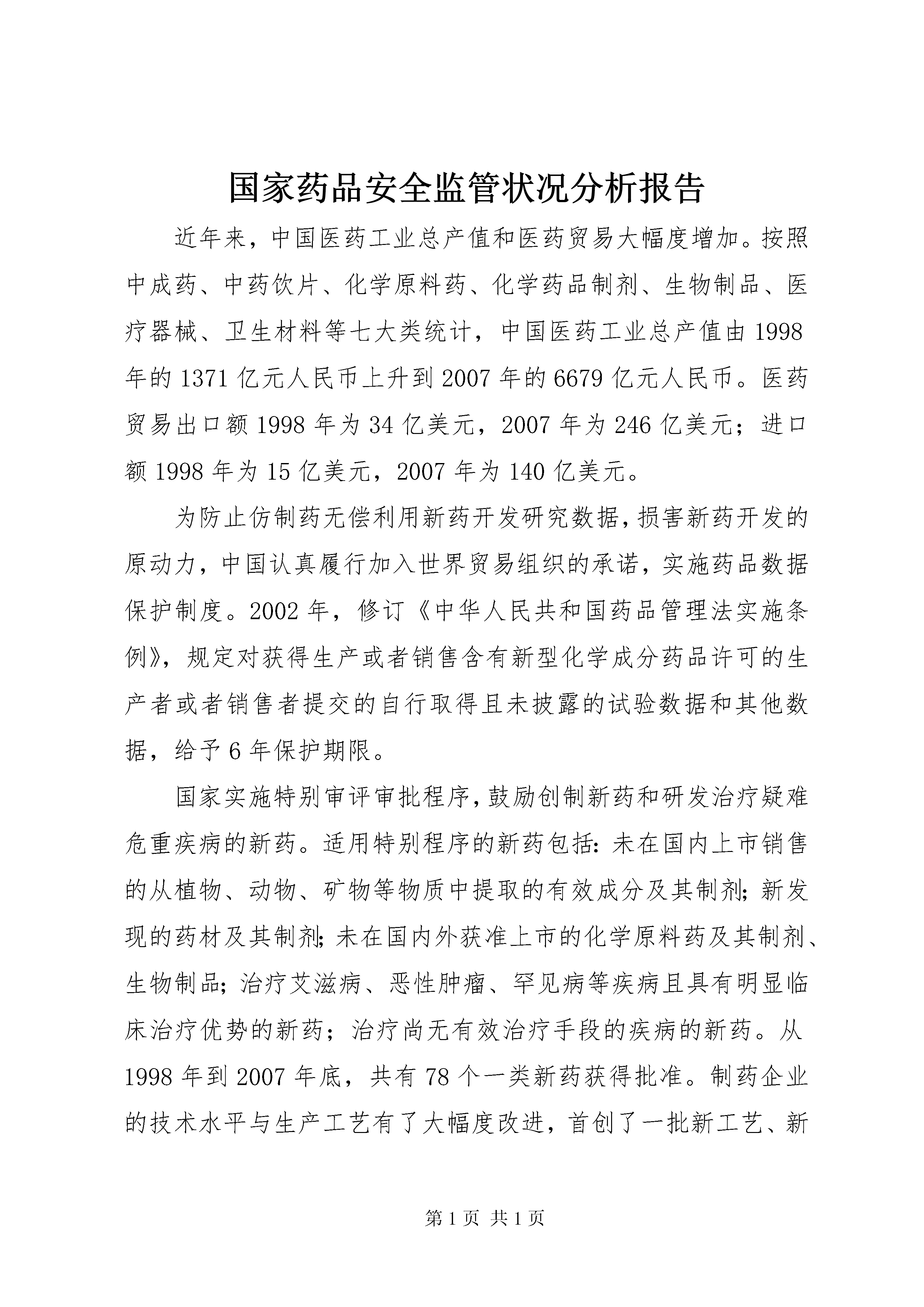 国家药品安全监管状况分析报告

近年来，中国医药工业总产值和医药贸易大幅度增加。按照中成药、中药饮片、化学原料药、化学药品制剂、生物制品、医疗器械、卫生材料等七大类统计，中国医药工业总产值由1998年的1371亿元人民币上升到2007年的6679亿元人民币。医药贸易出口额1998年为34亿美元，2007年为246亿美元；进口额1998年为15亿美元，2007年为140亿美元。

为防止仿制药无偿利用新药开发研究数据，损害新药开发的原动力，中国认真履行加入世界贸易组织的承诺，实施药品数据保护制度。2002年，修订《中华人民共和国药品管理法实施条例》，规定对获得生产或者销售含有新型化学成分药品许可的生产者或者销售者提交的自行取得且未披露的试验数据和其他数据，给予6年保护期限。

国家实施特别审评审批程序，鼓励创制新药和研发治疗疑难危重疾病的新药。适用特别程序的新药包括：未在国内上市销售的从植物、动物、矿物等物质中提取的有效成分及其制剂；新发现的药材及其制剂；未在国内外获准上市的化学原料药及其制剂、生物制品；治疗艾滋病、恶性肿瘤、罕见病等疾病且具有明显临床治疗优势的新药；治疗尚无有效治疗手段的疾病的新药。从1998年到2007年底，共有78个一类新药获得批准。制药企业的技术水平与生产工艺有了大幅度改进，首创了一批新工艺、新

第1页 共1页